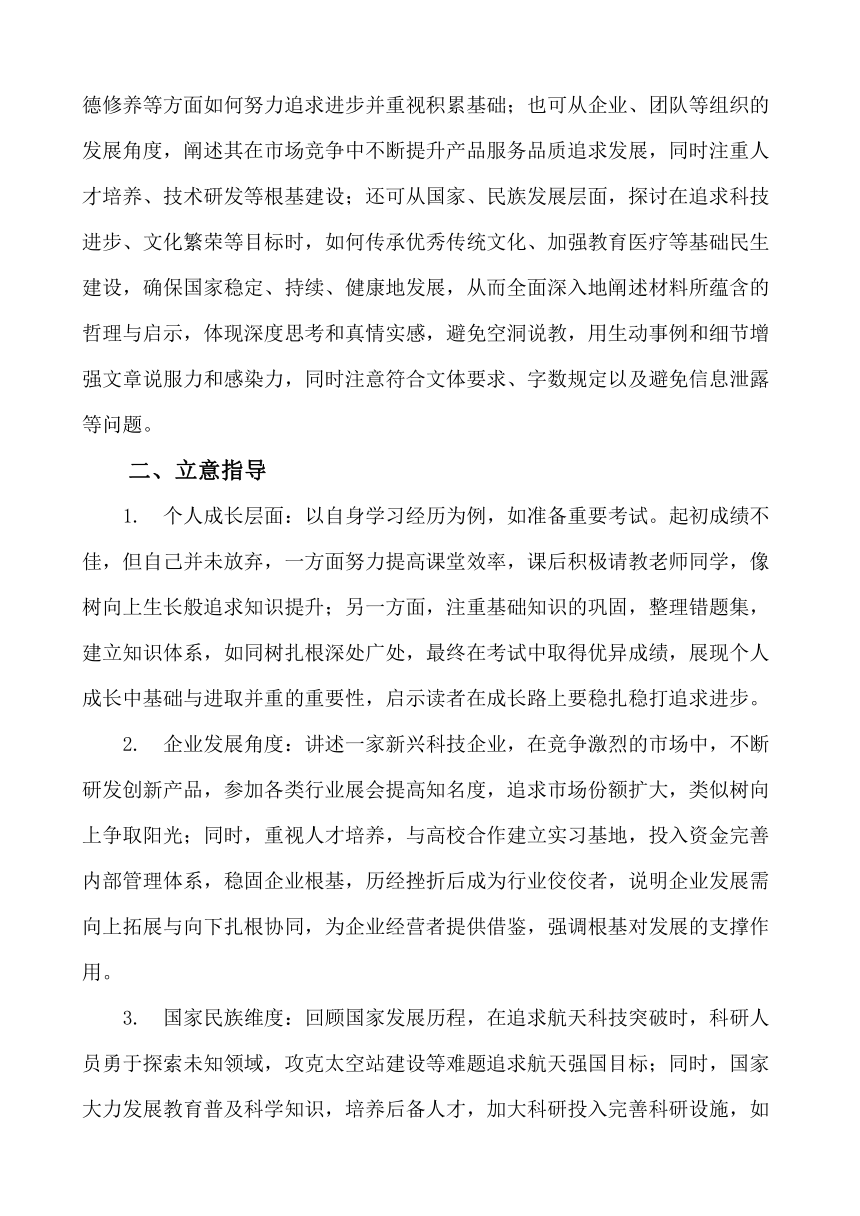 德修养等方面如何努力追求进步并重视积累基础；也可从企业、团队等组织的发展角度，阐述其在市场竞争中不断提升产品服务品质追求发展，同时注重人才培养、技术研发等根基建设；还可从国家、民族发展层面，探讨在追求科技进步、文化繁荣等目标时，如何传承优秀传统文化、加强教育医疗等基础民生建设，确保国家稳定、持续、健康地发展，从而全面深入地阐述材料所蕴含的哲理与启示，体现深度思考和真情实感，避免空洞说教，用生动事例和细节增强文章说服力和感染力，同时注意符合文体要求、字数规定以及避免信息泄露等问题。

二、立意指导

1. 个人成长层面：以自身学习经历为例，如准备重要考试。起初成绩不佳，但自己并未放弃，一方面努力提高课堂效率，课后积极请教老师同学，像树向上生长般追求知识提升；另一方面，注重基础知识的巩固，整理错题集，建立知识体系，如同树扎根深处广处，最终在考试中取得优异成绩，展现个人成长中基础与进取并重的重要性，启示读者在成长路上要稳扎稳打追求进步。

2. 企业发展角度：讲述一家新兴科技企业，在竞争激烈的市场中，不断研发创新产品，参加各类行业展会提高知名度，追求市场份额扩大，类似树向上争取阳光；同时，重视人才培养，与高校合作建立实习基地，投入资金完善内部管理体系，稳固企业根基，历经挫折后成为行业佼佼者，说明企业发展需向上拓展与向下扎根协同，为企业经营者提供借鉴，强调根基对发展的支撑作用。

3. 国家民族维度：回顾国家发展历程，在追求航天科技突破时，科研人员勇于探索未知领域，攻克太空站建设等难题追求航天强国目标；同时，国家大力发展教育普及科学知识，培养后备人才，加大科研投入完善科研设施，如